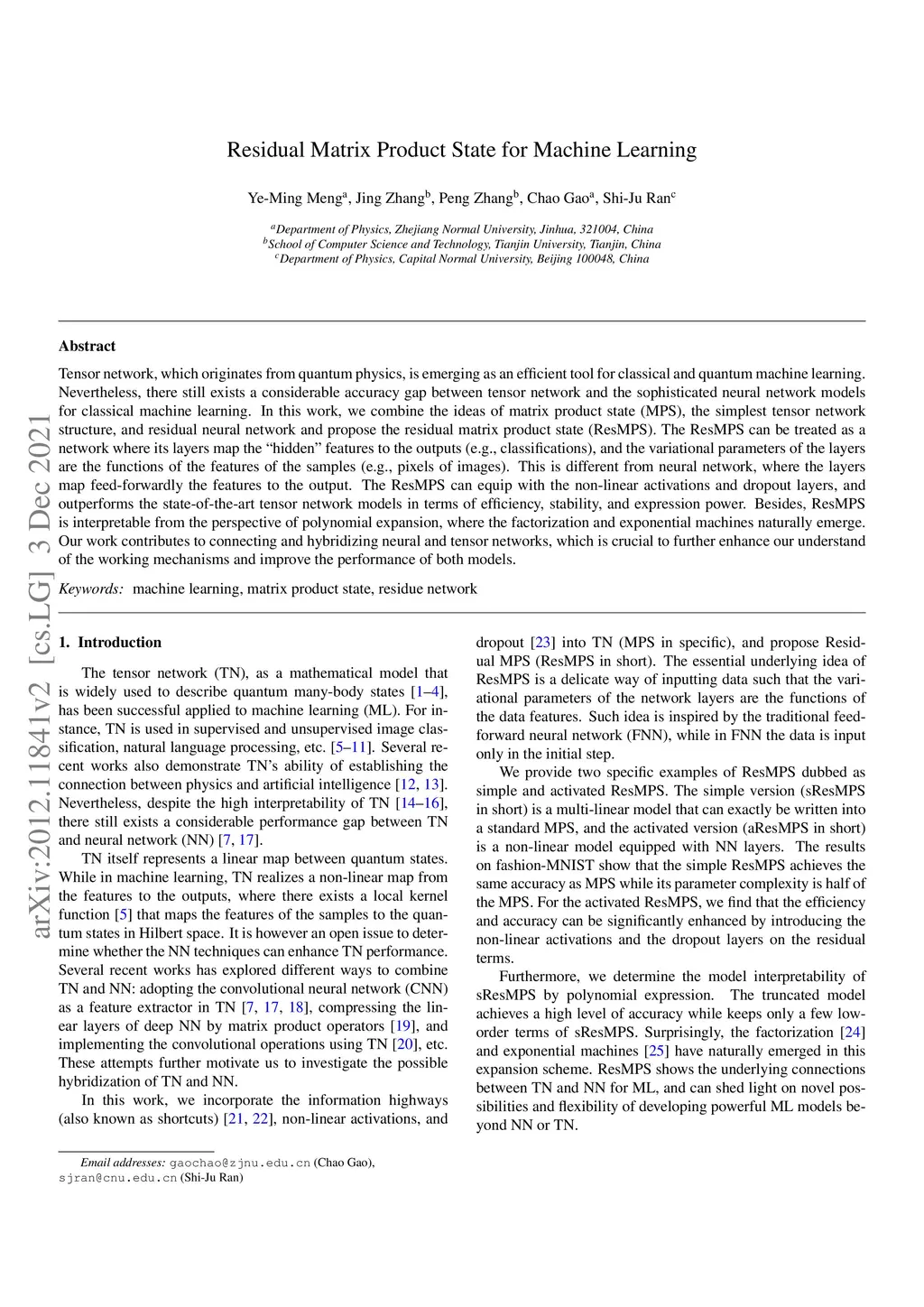 arXiv:2012.11841v2 [cs.LG] 3 Dec 2021

Residual Matrix Product State for Machine Learning

Ye-Ming Meng$^a$, Jing Zhang$^b$, Peng Zhang$^b$, Chao Gao$^a$, Shi-Ju Ran$^c$

$^a$Department of Physics, Zhejiang Normal University, Jinhua, 321004, China
$^b$School of Computer Science and Technology, Tianjin University, Tianjin, China
$^c$Department of Physics, Capital Normal University, Beijing 100048, China

Abstract

Tensor network, which originates from quantum physics, is emerging as an efficient tool for classical and quantum machine learning. Nevertheless, there still exists a considerable accuracy gap between tensor network and the sophisticated neural network models for classical machine learning. In this work, we combine the ideas of matrix product state (MPS), the simplest tensor network structure, and residual neural network and propose the residual matrix product state (ResMPS). The ResMPS can be treated as a network where its layers map the “hidden” features to the outputs (e.g., classifications), and the variational parameters of the layers are the functions of the features of the samples (e.g., pixels of images). This is different from neural network, where the layers map feed-forwardly the features to the output. The ResMPS can equip with the non-linear activations and dropout layers, and outperforms the state-of-the-art tensor network models in terms of efficiency, stability, and expression power. Besides, ResMPS is interpretable from the perspective of polynomial expansion, where the factorization and exponential machines naturally emerge. Our work contributes to connecting and hybridizing neural and tensor networks, which is crucial to further enhance our understand of the working mechanisms and improve the performance of both models.

Keywords: machine learning, matrix product state, residue network

1. Introduction

The tensor network (TN), as a mathematical model that is widely used to describe quantum many-body states [1–4], has been successful applied to machine learning (ML). For instance, TN is used in supervised and unsupervised image classification, natural language processing, etc. [5–11]. Several recent works also demonstrate TN’s ability of establishing the connection between physics and artificial intelligence [12, 13]. Nevertheless, despite the high interpretability of TN [14–16], there still exists a considerable performance gap between TN and neural network (NN) [7, 17].

TN itself represents a linear map between quantum states. While in machine learning, TN realizes a non-linear map from the features to the outputs, where there exists a local kernel function [5] that maps the features of the samples to the quantum states in Hilbert space. It is however an open issue to determine whether the NN techniques can enhance TN performance. Several recent works has explored different ways to combine TN and NN: adopting the convolutional neural network (CNN) as a feature extractor in TN [7, 17, 18], compressing the linear layers of deep NN by matrix product operators [19], and implementing the convolutional operations using TN [20], etc. These attempts further motivate us to investigate the possible hybridization of TN and NN.

In this work, we incorporate the information highways (also known as shortcuts) [21, 22], non-linear activations, and dropout [23] into TN (MPS in specific), and propose Residual MPS (ResMPS in short). The essential underlying idea of ResMPS is a delicate way of inputting data such that the variational parameters of the network layers are the functions of the data features. Such idea is inspired by the traditional feed-forward neural network (FNN), while in FNN the data is input only in the initial step.

We provide two specific examples of ResMPS dubbed as simple and activated ResMPS. The simple version (sResMPS in short) is a multi-linear model that can exactly be written into a standard MPS, and the activated version (aResMPS in short) is a non-linear model equipped with NN layers. The results on fashion-MNIST show that the simple ResMPS achieves the same accuracy as MPS while its parameter complexity is half of the MPS. For the activated ResMPS, we find that the efficiency and accuracy can be significantly enhanced by introducing the non-linear activations and the dropout layers on the residual terms.

Furthermore, we determine the model interpretability of sResMPS by polynomial expression. The truncated model achieves a high level of accuracy while keeps only a few low-order terms of sResMPS. Surprisingly, the factorization [24] and exponential machines [25] have naturally emerged in this expansion scheme. ResMPS shows the underlying connections between TN and NN for ML, and can shed light on novel possibilities and flexibility of developing powerful ML models beyond NN or TN.

Email addresses: gaochao@zjnu.edu.cn (Chao Gao), sjran@cnu.edu.cn (Shi-Ju Ran)